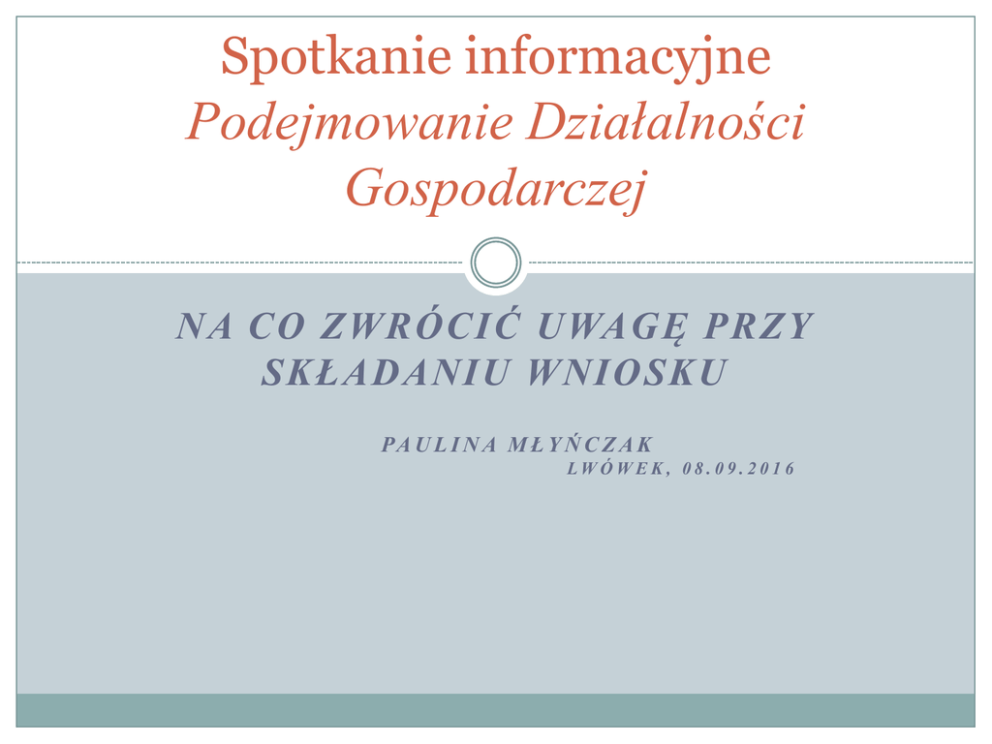 Spotkanie informacyjne
Podejmowanie Działalności Gospodarczej

NA CO ZWRÓCIĆ UWAGĘ PRZY SKŁADANIU WNIOSKU

PAULINA MŁYŃCZAK
LWÓWEK, 08.09.2016